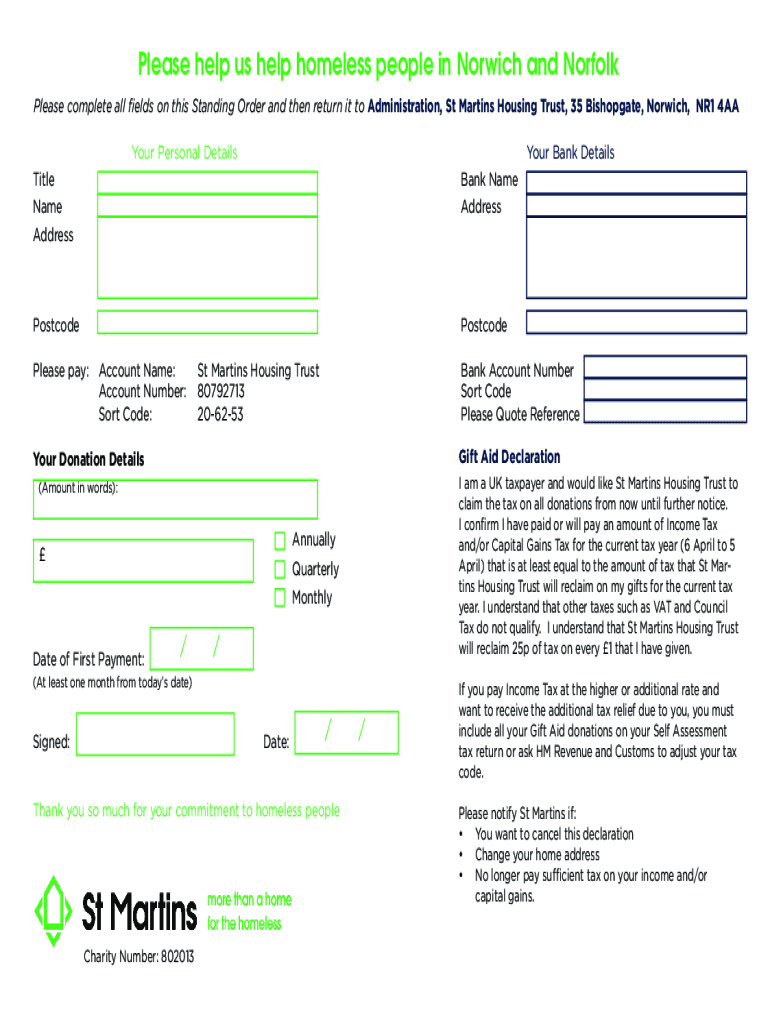 Please help us help homeless people in Norwich and Norfolk

Please complete all fields on this Standing Order and then return it to Administration, St Martins Housing Trust, 35 Bishopgate, Norwich, NR1 4AA

Your Personal Details

Title

Name

Address

Postcode

Please pay: Account Name: St Martins Housing Trust
Account Number: 80792713
Sort Code: 20-62-53

Your Donation Details

(Amount in words):

£

Annually
Quarterly
Monthly

Date of First Payment: / /

(At least one month from today's date)

Signed:

Date: / /

Thank you so much for your commitment to homeless people

St Martins more than a home for the homeless

Charity Number: 802013

Your Bank Details

Bank Name

Address

Postcode

Bank Account Number
Sort Code
Please Quote Reference

Gift Aid Declaration

I am a UK taxpayer and would like St Martins Housing Trust to claim the tax on all donations from now until further notice. I confirm I have paid or will pay an amount of Income Tax and/or Capital Gains Tax for the current tax year (6 April to 5 April) that is at least equal to the amount of tax that St Martins Housing Trust will reclaim on my gifts for the current tax year. I understand that other taxes such as VAT and Council Tax do not qualify. I understand that St Martins Housing Trust will reclaim 25p of tax on every £1 that I have given.

If you pay Income Tax at the higher or additional rate and want to receive the additional tax relief due to you, you must include all your Gift Aid donations on your Self Assessment tax return or ask HM Revenue and Customs to adjust your tax code.

Please notify St Martins if:
• You want to cancel this declaration
• Change your home address
• No longer pay sufficient tax on your income and/or capital gains.